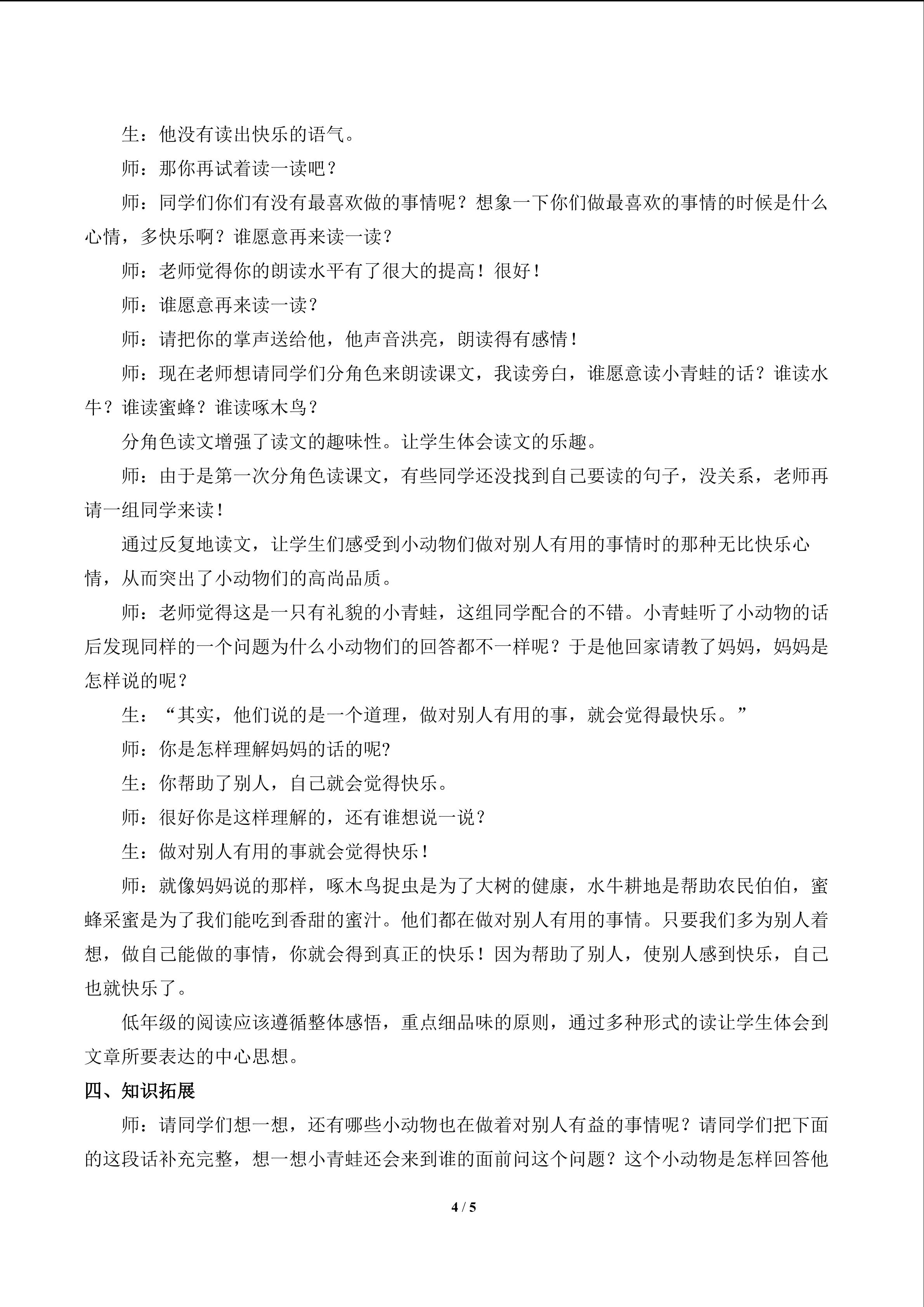 生：他没有读出快乐的语气。

师：那你再试着读一读吧？

师：同学们你们有没有最喜欢做的事情呢？想象一下你们做最喜欢的事情的时候是什么心情，多快乐啊？谁愿意再来读一读？

师：老师觉得你的朗读水平有了很大的提高！很好！

师：谁愿意再来读一读？

师：请把你的掌声送给他，他声音洪亮，朗读得有感情！

师：现在老师想请同学们分角色来朗读课文，我读旁白，谁愿意读小青蛙的话？谁读水牛？谁读蜜蜂？谁读啄木鸟？

分角色读文增强了读文的趣味性。让学生体会读文的乐趣。

师：由于是第一次分角色读课文，有些同学还没找到自己要读的句子，没关系，老师再请一组同学来读！

通过反复地读文，让学生们感受到小动物们做对别人有用的事情时的那种无比快乐心情，从而突出了小动物们的高尚品质。

师：老师觉得这是一只有礼貌的小青蛙，这组同学配合的不错。小青蛙听了小动物的话后发现同样的一个问题为什么小动物们的回答都不一样呢？于是他回家请教了妈妈，妈妈是怎样说的呢？

生：“其实，他们说的是一个道理，做对别人有用的事，就会觉得最快乐。”

师：你是怎样理解妈妈的话的呢?

生：你帮助了别人，自己就会觉得快乐。

师：很好你是这样理解的，还有谁想说一说？

生：做对别人有用的事就会觉得快乐！

师：就像妈妈说的那样，啄木鸟捉虫是为了大树的健康，水牛耕地是帮助农民伯伯，蜜蜂采蜜是为了我们能吃到香甜的蜜汁。他们都在做对别人有用的事情。只要我们多为别人着想，做自己能做的事情，你就会得到真正的快乐！因为帮助了别人，使别人感到快乐，自己也就快乐了。

低年级的阅读应该遵循整体感悟，重点细品味的原则，通过多种形式的读让学生体会到文章所要表达的中心思想。

四、知识拓展

师：请同学们想一想，还有哪些小动物也在做着对别人有益的事情呢？请同学们把下面的这段话补充完整，想一想小青蛙还会来到谁的面前问这个问题？这个小动物是怎样回答他

4 / 5